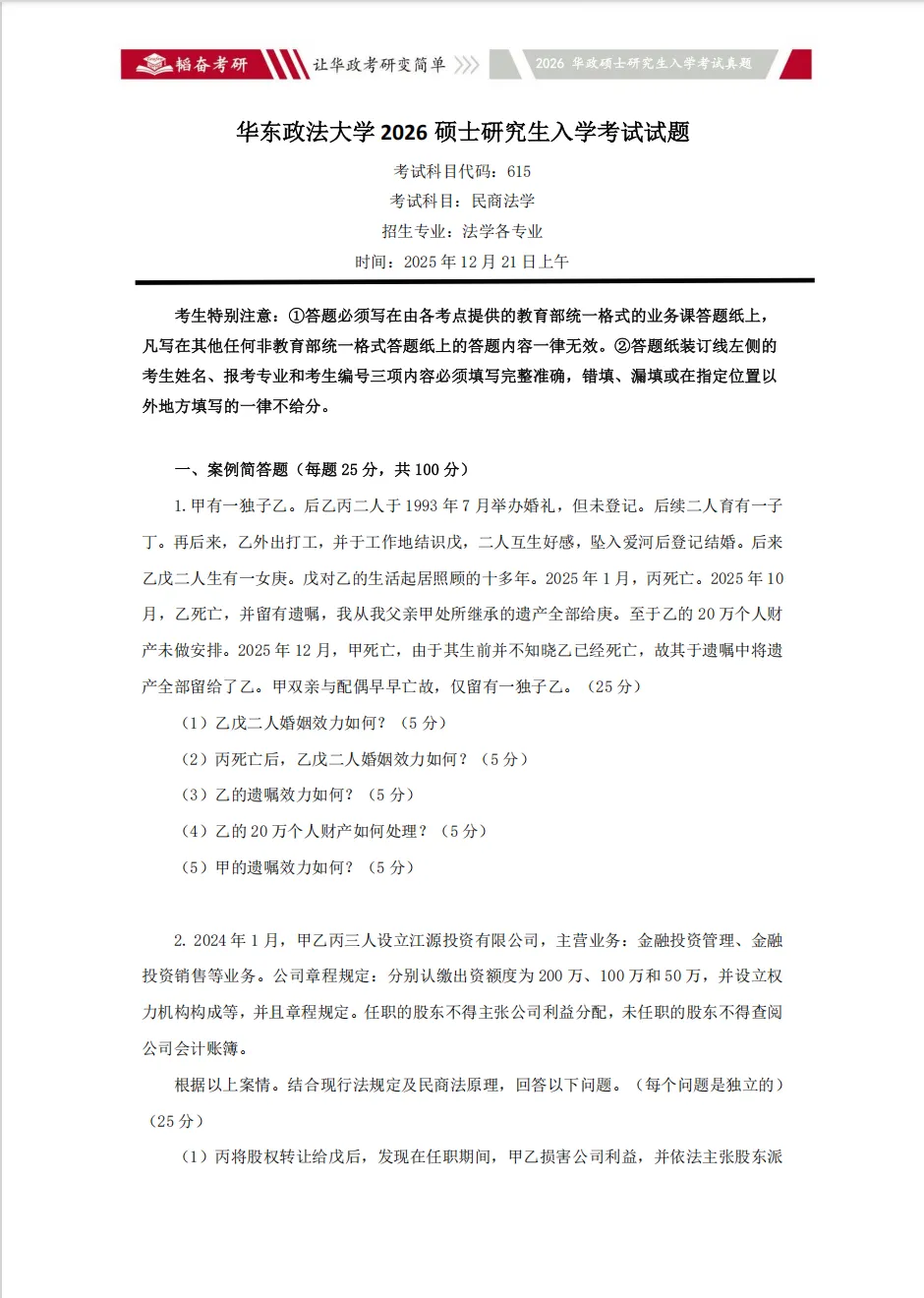 韬奋考研 让华政考研变简单 2026 华政硕士研究生入学考试真题

华东政法大学 2026 硕士研究生入学考试试题

考试科目代码：615

考试科目：民商法学

招生专业：法学各专业

时间：2025 年 12 月 21 日上午

考生特别注意：①答题必须写在由各考点提供的教育部统一格式的业务课答题纸上，凡写在其他任何非教育部统一格式答题纸上的答题内容一律无效。②答题纸装订线左侧的考生姓名、报考专业和考生编号三项内容必须填写完整准确，错填、漏填或在指定位置以外地方填写的一律不给分。

一、案例简答题（每题 25 分，共 100 分）

1. 甲有一独子乙。后乙丙二人于 1993 年 7 月举办婚礼，但未登记。后续二人育有一子丁。再后来，乙外出打工，并于工作地结识戊，二人互生好感，坠入爱河后登记结婚。后来乙戊二人生有一女庚。戊对乙的生活起居照顾的十多年。2025 年 1 月，丙死亡。2025 年 10 月，乙死亡，并留有遗嘱，我从我父亲甲处所继承的遗产全部给庚。至于乙的 20 万个人财产未做安排。2025 年 12 月，甲死亡，由于其生前并不知晓乙已经死亡，故其于遗嘱中将遗产全部留给了乙。甲双亲与配偶早早亡故，仅留有一独子乙。（25 分）

（1）乙戊二人婚姻效力如何？（5 分）

（2）丙死亡后，乙戊二人婚姻效力如何？（5 分）

（3）乙的遗嘱效力如何？（5 分）

（4）乙的 20 万个人财产如何处理？（5 分）

（5）甲的遗嘱效力如何？（5 分）

2. 2024 年 1 月，甲乙丙三人设立江源投资有限公司，主营业务：金融投资管理、金融投资销售等业务。公司章程规定：分别认缴出资额度为 200 万、100 万和 50 万，并设立权力机构构成等，并且章程规定。任职的股东不得主张公司利益分配，未任职的股东不得查阅公司会计账簿。

根据以上案情。结合现行法规定及民商法原理，回答以下问题。（每个问题是独立的）（25 分）

（1）丙将股权转让给戊后，发现在任职期间，甲乙损害公司利益，并依法主张股东派